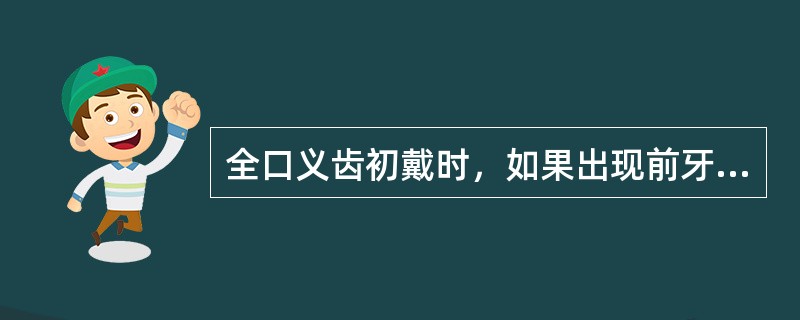 全口义齿初戴时，如果出现前牙...